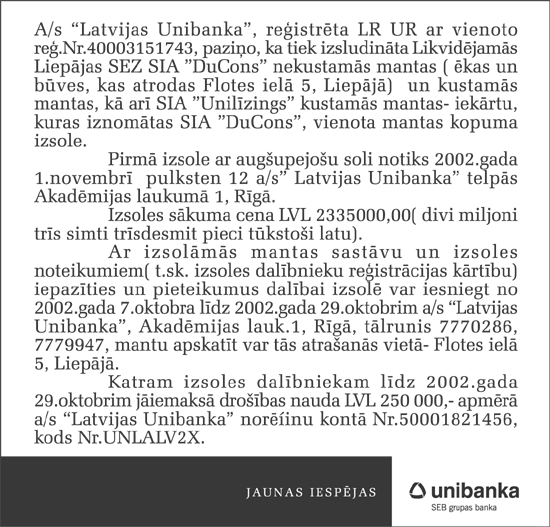 A/s “Latvijas Unibanka”, reģistrēta LR UR ar vienoto reģ.Nr.40003151743, paziņo, ka tiek izsludināta Likvidējamās Liepājas SEZ SIA ”DuCons” nekustamās mantas ( ēkas un būves, kas atrodas Flotes ielā 5, Liepājā) un kustamās mantas, kā arī SIA ”Unilīzings” kustamās mantas- iekārtu, kuras iznomātas SIA ”DuCons”, vienota mantas kopuma izsole.

Pirmā izsole ar augšupejošu soli notiks 2002.gada 1.novembrī pulksten 12 a/s” Latvijas Unibanka” telpās Akadēmijas laukumā 1, Rīgā.

Izsoles sākuma cena LVL 2335000,00( divi miljoni trīs simti trīsdesmit pieci tūkstoši latu).

Ar izsolāmās mantas sastāvu un izsoles noteikumiem( t.sk. izsoles dalībnieku reģistrācijas kārtību) iepazīties un pieteikumus dalībai izsolē var iesniegt no 2002.gada 7.oktobra līdz 2002.gada 29.oktobrim a/s “Latvijas Unibanka”, Akadēmijas lauk.1, Rīgā, tālrunis 7770286, 7779947, mantu apskatīt var tās atrašanās vietā- Flotes ielā 5, Liepājā.

Katram izsoles dalībniekam līdz 2002.gada 29.oktobrim jāiemaksā drošības nauda LVL 250 000,- apmērā a/s “Latvijas Unibanka” norēíinu kontā Nr.50001821456, kods Nr.UNLALV2X.

JAUNAS IESPĒJAS

unibanka
SEB grupas banka